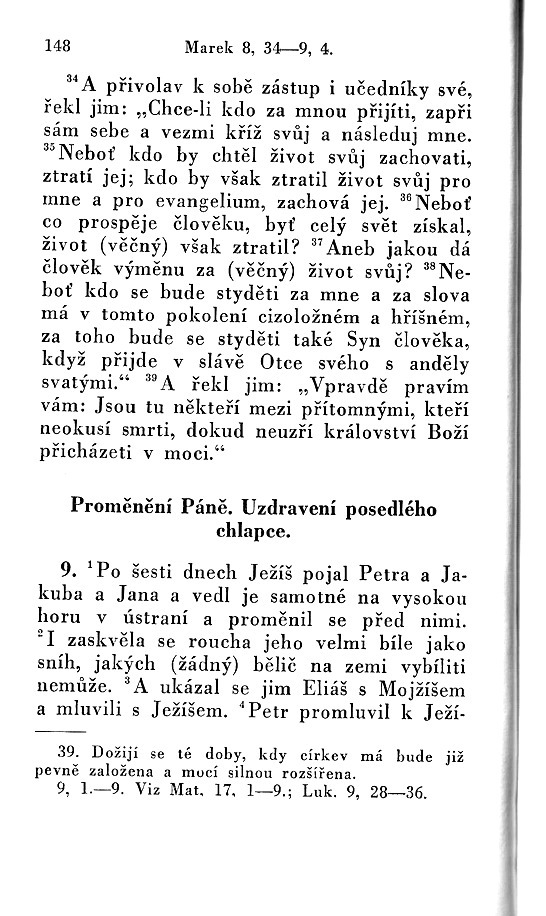 148 Marek 8, 34—9, 4.

$^{34}$A přivolav k sobě zástup i učedníky své, řekl jim: „Chce-li kdo za mnou přijíti, zapři sám sebe a vezmi kříž svůj a následuj mne. $^{35}$Neboť kdo by chtěl život svůj zachovati, ztratí jej; kdo by však ztratil život svůj pro mne a pro evangelium, zachová jej. $^{36}$Neboť co prospěje člověku, byť celý svět získal, život (věčný) však ztratil? $^{37}$Aneb jakou dá člověk výměnu za (věčný) život svůj? $^{38}$Neboť kdo se bude styděti za mne a za slova má v tomto pokolení cizoložném a hříšném, za toho bude se styděti také Syn člověka, když přijde v slávě Otce svého s anděly svatými.“ $^{39}$A řekl jim: „Vpravdě pravím vám: Jsou tu někteří mezi přítomnými, kteří neokusí smrti, dokud neuzří království Boží přicházeti v moci.“

Proměnění Páně. Uzdravení posedlého chlapce.

9. $^{1}$Po šesti dnech Ježíš pojal Petra a Jakuba a Jana a vedl je samotné na vysokou horu v ústraní a proměnil se před nimi. $^{2}$I zaskvěla se roucha jeho velmi bíle jako sníh, jakých (žádný) bělič na zemi vybíliti nemůže. $^{3}$A ukázal se jim Eliáš s Mojžíšem a mluvili s Ježíšem. $^{4}$Petr promluvil k Ježí-

39. Dožijí se té doby, kdy církev má bude již pevně založena a mocí silnou rozšířena.
9, 1.—9. Viz Mat. 17, 1—9.; Luk. 9, 28—36.